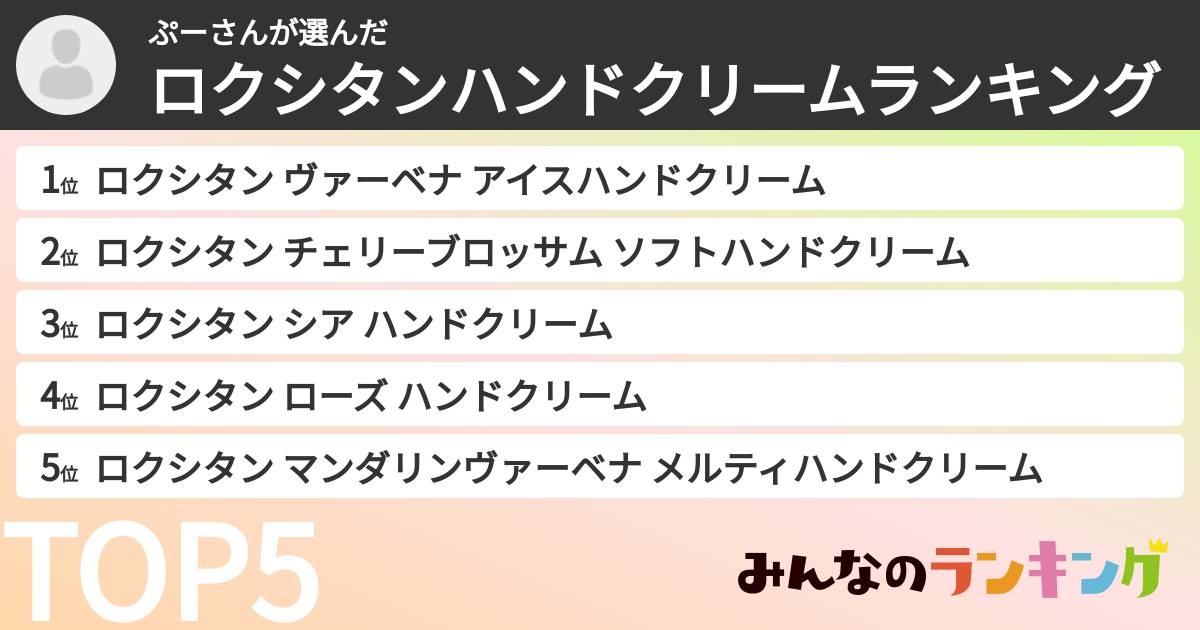 ぷーさんが選んだ
ロクシタンハンドクリームランキング

1位 ロクシタン ヴァーベナ アイスハンドクリーム

2位 ロクシタン チェリーブロッサム ソフトハンドクリーム

3位 ロクシタン シア ハンドクリーム

4位 ロクシタン ローズ ハンドクリーム

5位 ロクシタン マンダリンヴァーベナ メルティハンドクリーム

TOP5

みんなのランキング